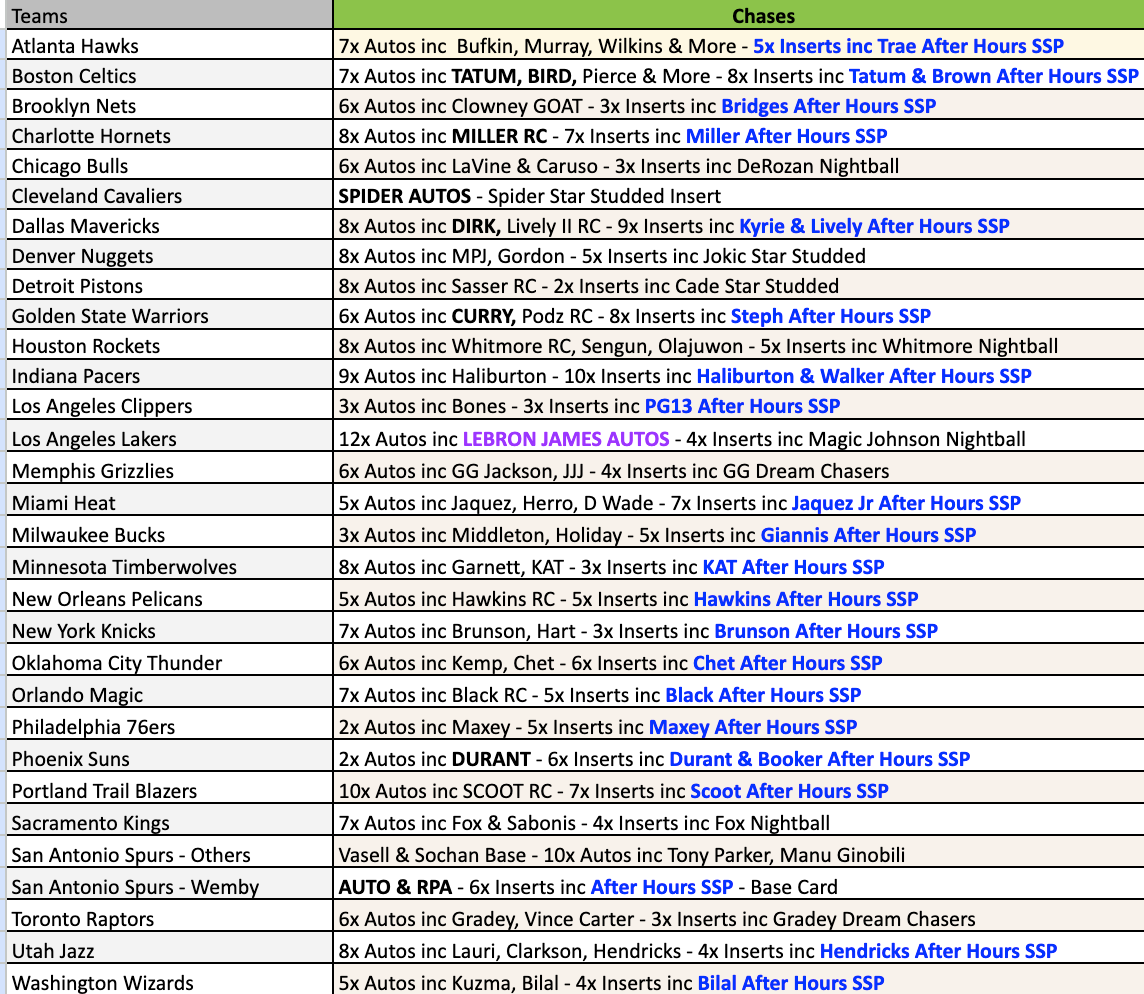 | Teams | Chases |
|---|---|
| Atlanta Hawks | 7x Autos inc Bufkin, Murray, Wilkins & More - 5x Inserts inc Trae After Hours SSP |
| Boston Celtics | 7x Autos inc TATUM, BIRD, Pierce & More - 8x Inserts inc Tatum & Brown After Hours SSP |
| Brooklyn Nets | 6x Autos inc Clowney GOAT - 3x Inserts inc Bridges After Hours SSP |
| Charlotte Hornets | 8x Autos inc MILLER RC - 7x Inserts inc Miller After Hours SSP |
| Chicago Bulls | 6x Autos inc LaVine & Caruso - 3x Inserts inc DeRozan Nightball |
| Cleveland Cavaliers | SPIDER AUTOS - Spider Star Studded Insert |
| Dallas Mavericks | 8x Autos inc DIRK, Lively II RC - 9x Inserts inc Kyrie & Lively After Hours SSP |
| Denver Nuggets | 8x Autos inc MPJ, Gordon - 5x Inserts inc Jokic Star Studded |
| Detroit Pistons | 8x Autos inc Sasser RC - 2x Inserts inc Cade Star Studded |
| Golden State Warriors | 6x Autos inc CURRY, Podz RC - 8x Inserts inc Steph After Hours SSP |
| Houston Rockets | 8x Autos inc Whitmore RC, Sengun, Olajuwon - 5x Inserts inc Whitmore Nightball |
| Indiana Pacers | 9x Autos inc Haliburton - 10x Inserts inc Haliburton & Walker After Hours SSP |
| Los Angeles Clippers | 3x Autos inc Bones - 3x Inserts inc PG13 After Hours SSP |
| Los Angeles Lakers | 12x Autos inc LEBRON JAMES AUTOS - 4x Inserts inc Magic Johnson Nightball |
| Memphis Grizzlies | 6x Autos inc GG Jackson, JJJ - 4x Inserts inc GG Dream Chasers |
| Miami Heat | 5x Autos inc Jaquez, Herro, D Wade - 7x Inserts inc Jaquez Jr After Hours SSP |
| Milwaukee Bucks | 3x Autos inc Middleton, Holiday - 5x Inserts inc Giannis After Hours SSP |
| Minnesota Timberwolves | 8x Autos inc Garnett, KAT - 3x Inserts inc KAT After Hours SSP |
| New Orleans Pelicans | 5x Autos inc Hawkins RC - 5x Inserts inc Hawkins After Hours SSP |
| New York Knicks | 7x Autos inc Brunson, Hart - 3x Inserts inc Brunson After Hours SSP |
| Oklahoma City Thunder | 6x Autos inc Kemp, Chet - 6x Inserts inc Chet After Hours SSP |
| Orlando Magic | 7x Autos inc Black RC - 5x Inserts inc Black After Hours SSP |
| Philadelphia 76ers | 2x Autos inc Maxey - 5x Inserts inc Maxey After Hours SSP |
| Phoenix Suns | 2x Autos inc DURANT - 6x Inserts inc Durant & Booker After Hours SSP |
| Portland Trail Blazers | 10x Autos inc SCOOT RC - 7x Inserts inc Scoot After Hours SSP |
| Sacramento Kings | 7x Autos inc Fox & Sabonis - 4x Inserts inc Fox Nightball |
| San Antonio Spurs - Others | Vasell & Sochan Base - 10x Autos inc Tony Parker, Manu Ginobili |
| San Antonio Spurs - Wemby | AUTO & RPA - 6x Inserts inc After Hours SSP - Base Card |
| Toronto Raptors | 6x Autos inc Gradey, Vince Carter - 3x Inserts inc Gradey Dream Chasers |
| Utah Jazz | 8x Autos inc Lauri, Clarkson, Hendricks - 4x Inserts inc Hendricks After Hours SSP |
| Washington Wizards | 5x Autos inc Kuzma, Bilal - 4x Inserts inc Bilal After Hours SSP |